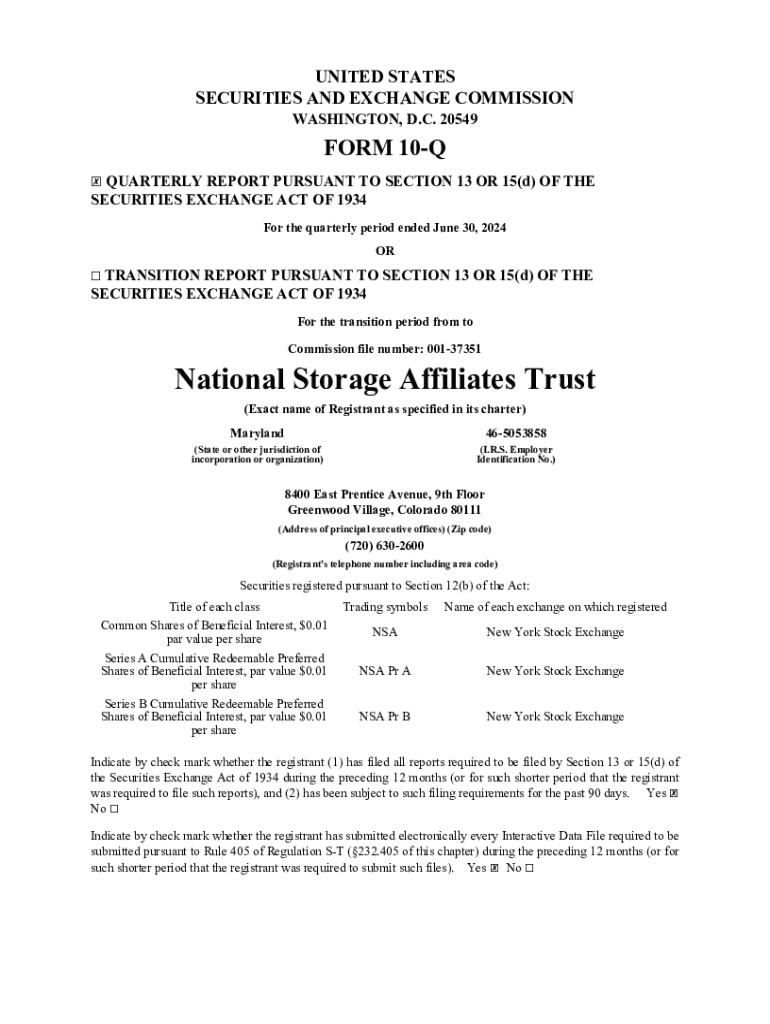 UNITED STATES
SECURITIES AND EXCHANGE COMMISSION
WASHINGTON, D.C. 20549

FORM 10-Q

☒ QUARTERLY REPORT PURSUANT TO SECTION 13 OR 15(d) OF THE SECURITIES EXCHANGE ACT OF 1934

For the quarterly period ended June 30, 2024

OR

☐ TRANSITION REPORT PURSUANT TO SECTION 13 OR 15(d) OF THE SECURITIES EXCHANGE ACT OF 1934

For the transition period from to

Commission file number: 001-37351

National Storage Affiliates Trust

(Exact name of Registrant as specified in its charter)

Maryland
(State or other jurisdiction of incorporation or organization)

46-5053858
(I.R.S. Employer Identification No.)

8400 East Prentice Avenue, 9th Floor
Greenwood Village, Colorado 80111
(Address of principal executive offices) (Zip code)

(720) 630-2600
(Registrant's telephone number including area code)

Securities registered pursuant to Section 12(b) of the Act:

| Title of each class | Trading symbols | Name of each exchange on which registered |
|---|---|---|
| Common Shares of Beneficial Interest, $0.01 par value per share | NSA | New York Stock Exchange |
| Series A Cumulative Redeemable Preferred Shares of Beneficial Interest, par value $0.01 per share | NSA Pr A | New York Stock Exchange |
| Series B Cumulative Redeemable Preferred Shares of Beneficial Interest, par value $0.01 per share | NSA Pr B | New York Stock Exchange |

Indicate by check mark whether the registrant (1) has filed all reports required to be filed by Section 13 or 15(d) of the Securities Exchange Act of 1934 during the preceding 12 months (or for such shorter period that the registrant was required to file such reports), and (2) has been subject to such filing requirements for the past 90 days. Yes ☒ No ☐

Indicate by check mark whether the registrant has submitted electronically every Interactive Data File required to be submitted pursuant to Rule 405 of Regulation S-T (§232.405 of this chapter) during the preceding 12 months (or for such shorter period that the registrant was required to submit such files). Yes ☒ No ☐